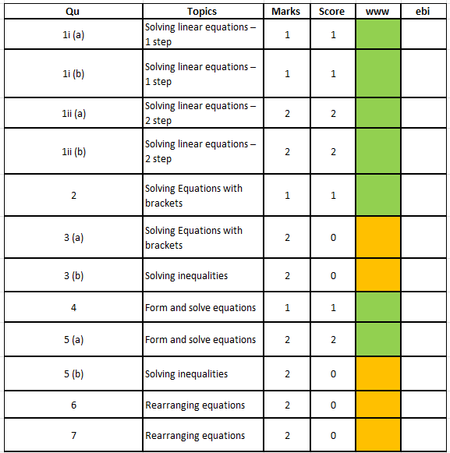 | Qu | Topics | Marks | Score | www | ebi |
|---|---|---|---|---|---|
| 1i (a) | Solving linear equations – 1 step | 1 | 1 | | |
| 1i (b) | Solving linear equations – 1 step | 1 | 1 | | |
| 1ii (a) | Solving linear equations – 2 step | 2 | 2 | | |
| 1ii (b) | Solving linear equations – 2 step | 2 | 2 | | |
| 2 | Solving Equations with brackets | 1 | 1 | | |
| 3 (a) | Solving Equations with brackets | 2 | 0 | | |
| 3 (b) | Solving inequalities | 2 | 0 | | |
| 4 | Form and solve equations | 1 | 1 | | |
| 5 (a) | Form and solve equations | 2 | 2 | | |
| 5 (b) | Solving inequalities | 2 | 0 | | |
| 6 | Rearranging equations | 2 | 0 | | |
| 7 | Rearranging equations | 2 | 0 | | |